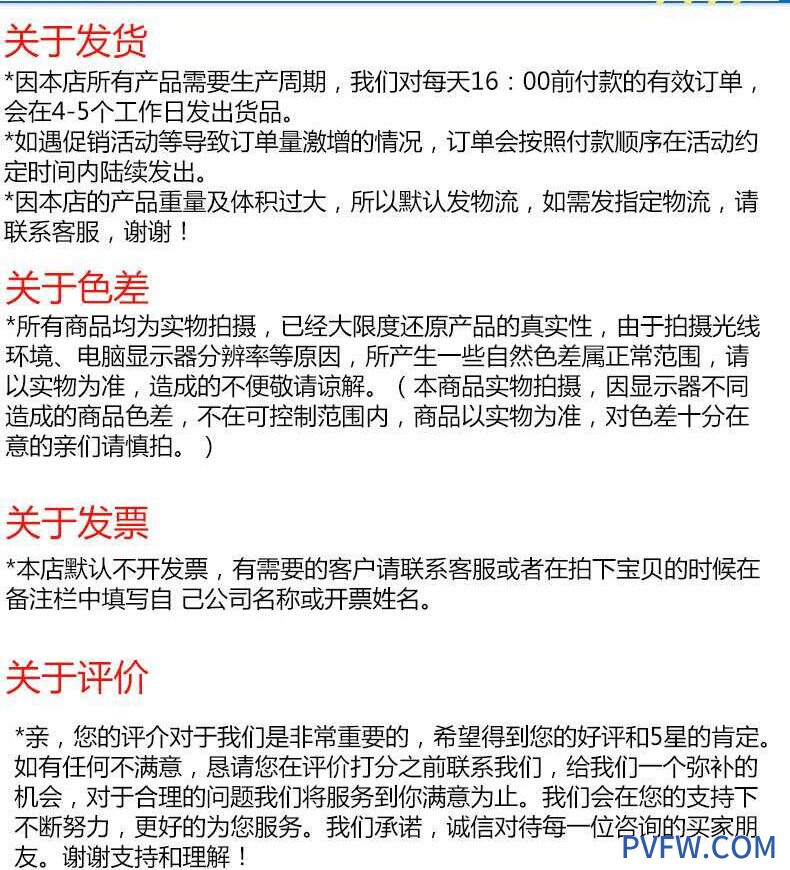 关于发货
*因本店所有产品需要生产周期，我们对每天16：00前付款的有效订单，会在4-5个工作日发出货品。
*如遇促销活动等导致订单量激增的情况，订单会按照付款顺序在活动约定时间内陆续发出。
*因本店的产品重量及体积过大，所以默认发物流，如需发指定物流，请联系客服，谢谢！

关于色差
*所有商品均为实物拍摄，已经大限度还原产品的真实性，由于拍摄光线环境、电脑显示器分辨率等原因，所产生一些自然色差属正常范围，请以实物为准，造成的不便敬请谅解。（本商品实物拍摄，因显示器不同造成的商品色差，不在可控制范围内，商品以实物为准，对色差十分在意的亲们请慎拍。）

关于发票
*本店默认不开发票，有需要的客户请联系客服或者在拍下宝贝的时候在备注栏中填写自 己公司名称或开票姓名。

关于评价
*亲，您的评介对于我们是非常重要的，希望得到您的好评和5星的肯定。如有任何不满意，恳请您在评价打分之前联系我们，给我们一个弥补的机会，对于合理的问题我们将服务到你满意为止。我们会在您的支持下不断努力，更好的为您服务。我们承诺，诚信对待每一位咨询的买家朋友。谢谢支持和理解！

PVFW.COM